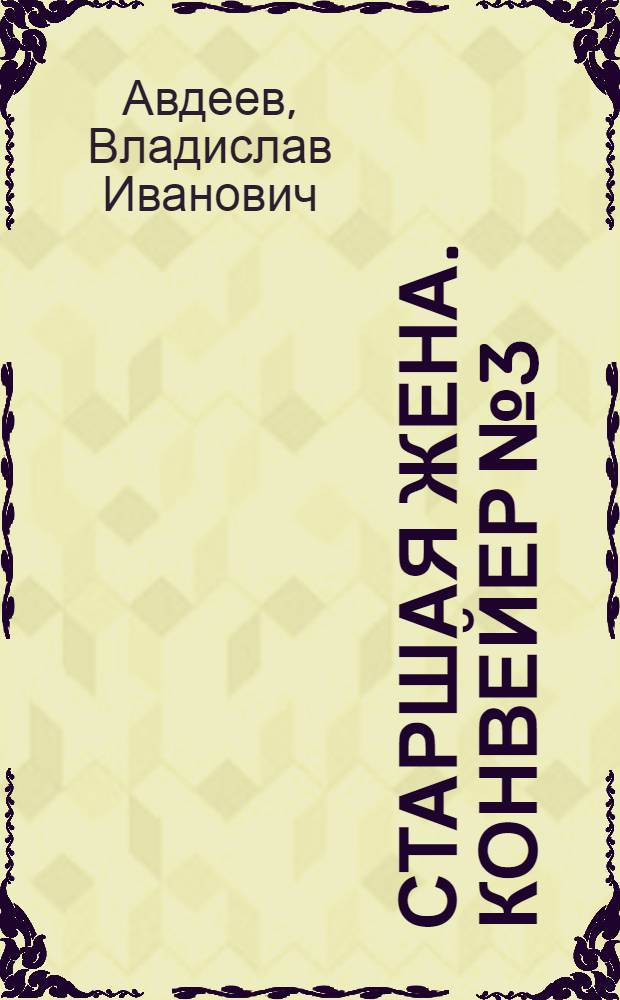 Авдеев, Владислав Иванович

СТАРШАЯ ЖЕНА. КОНВЕЙЕР №3